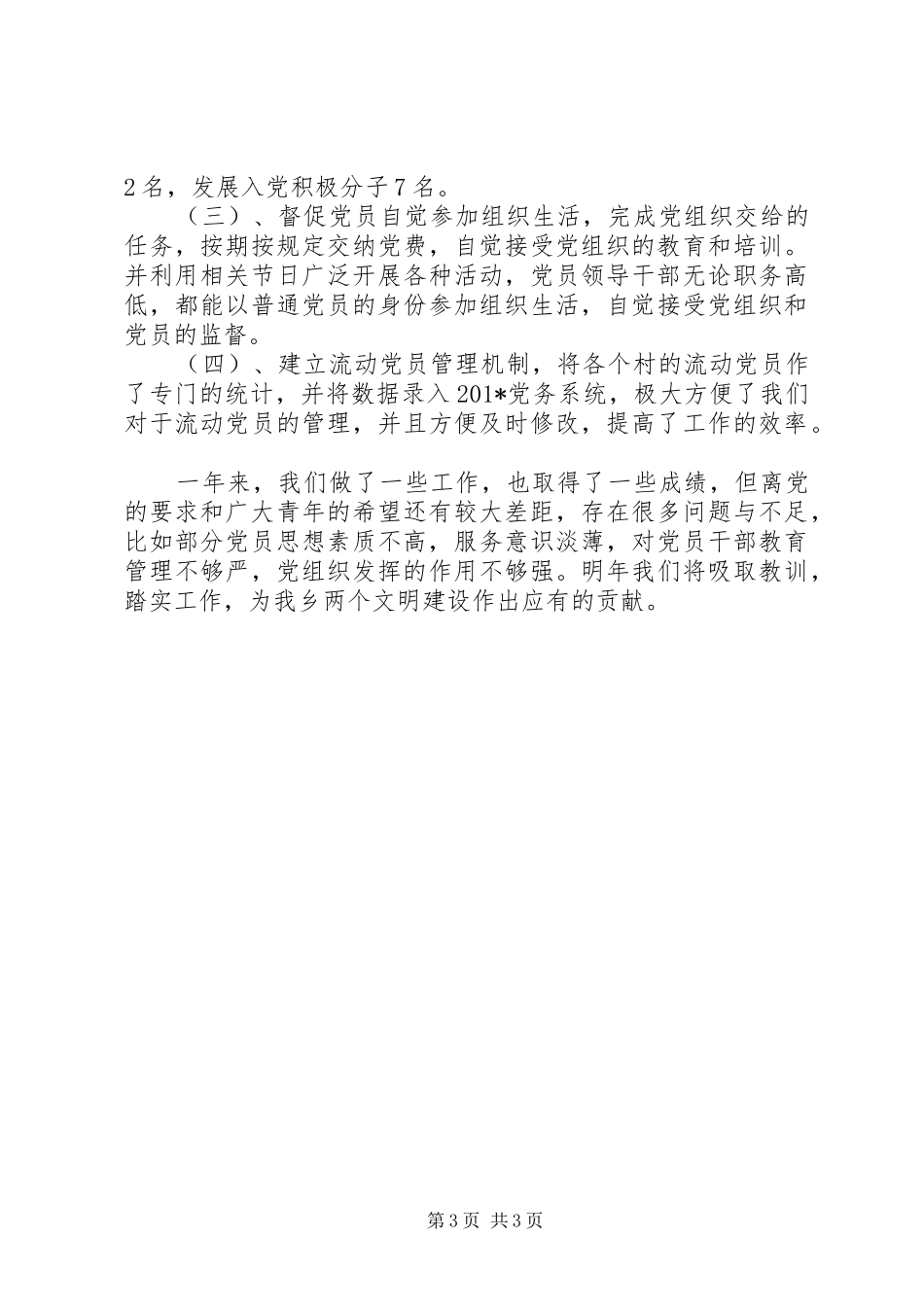 2名，发展入党积极分子7名。

（三）、督促党员自觉参加组织生活，完成党组织交给的任务，按期按规定交纳党费，自觉接受党组织的教育和培训。并利用相关节日广泛开展各种活动，党员领导干部无论职务高低，都能以普通党员的身份参加组织生活，自觉接受党组织和党员的监督。

（四）、建立流动党员管理机制，将各个村的流动党员作了专门的统计，并将数据录入201*党务系统，极大方便了我们对于流动党员的管理，并且方便及时修改，提高了工作的效率。

一年来，我们做了一些工作，也取得了一些成绩，但离党的要求和广大青年的希望还有较大差距，存在很多问题与不足，比如部分党员思想素质不高，服务意识淡薄，对党员干部教育管理不够严，党组织发挥的作用不够强。明年我们将吸取教训，踏实工作，为我乡两个文明建设作出应有的贡献。

第3页 共3页